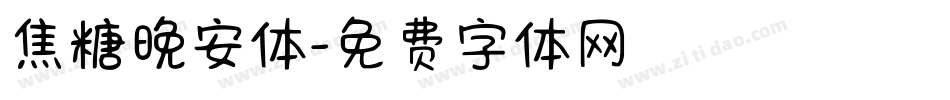 焦糖晚安体-免费字体网

www.zitidao.com